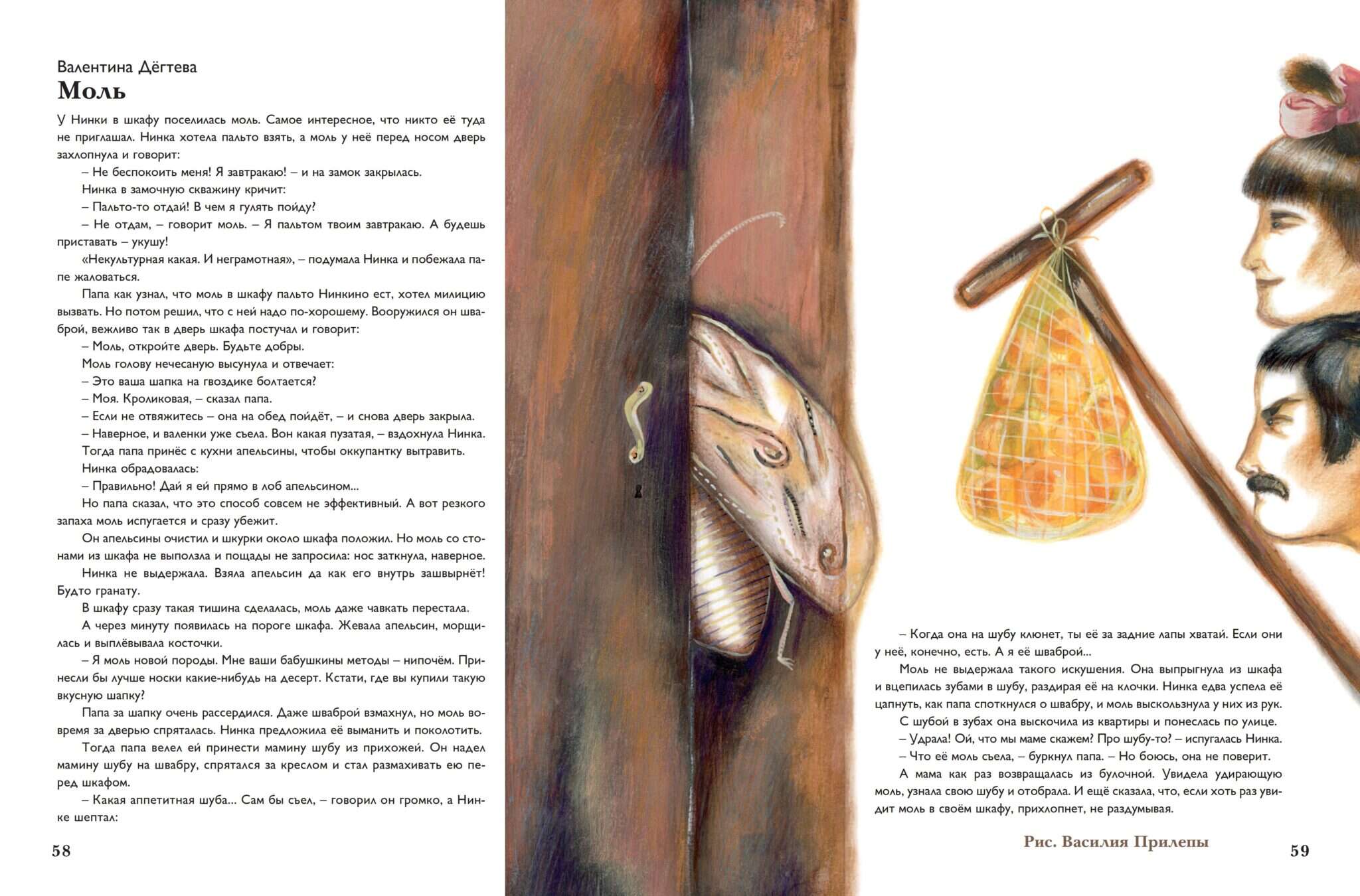 Валентина Дёгтева
Моль

У Нинки в шкафу поселилась моль. Самое интересное, что никто её туда не приглашал. Нинка хотела пальто взять, а моль у неё перед носом дверь захлопнула и говорит:

– Не беспокоить меня! Я завтракаю! – и на замок закрылась.

Нинка в замочную скважину кричит:

– Пальто-то отдай! В чем я гулять пойду?

– Не отдам, – говорит моль. – Я пальтом твоим завтракаю. А будешь приставать – укушу!

«Некультурная какая. И неграмотная», – подумала Нинка и побежала папе жаловаться.

Папа как узнал, что моль в шкафу пальто Нинкино ест, хотел милицию вызвать. Но потом решил, что с ней надо по-хорошему. Вооружился он шваброй, вежливо так в дверь шкафа постучал и говорит:

– Моль, откройте дверь. Будьте добры.

Моль голову нечесаную высунула и отвечает:

– Это ваша шапка на гвоздике болтается?

– Моя. Кроликовая, – сказал папа.

– Если не отвяжитесь – она на обед пойдёт, – и снова дверь закрыла.

– Наверное, и валенки уже съела. Вон какая пузатая, – вздохнула Нинка.

Тогда папа принёс с кухни апельсины, чтобы оккупантку вытравить.

Нинка обрадовалась:

– Правильно! Дай я ей прямо в лоб апельсином...

Но папа сказал, что это способ совсем не эффективный. А вот резкого запаха моль испугается и сразу убежит.

Он апельсины очистил и шкурки около шкафа положил. Но моль со стонами из шкафа не выползла и пощады не запросила: нос заткнула, наверное.

Нинка не выдержала. Взяла апельсин да как его внутрь зашвырнёт! Будто гранату.

В шкафу сразу такая тишина сделалась, моль даже чавкать перестала.

А через минуту появилась на пороге шкафа. Жевала апельсин, морщилась и выплёвывала косточки.

– Я моль новой породы. Мне ваши бабушкины методы – нипочём. Принесли бы лучше носки какие-нибудь на десерт. Кстати, где вы купили такую вкусную шапку?

Папа за шапку очень рассердился. Даже шваброй взмахнул, но моль вовремя за дверью спряталась. Нинка предложила её выманить и поколотить.

Тогда папа велел ей принести мамину шубу из прихожей. Он надел мамину шубу на швабру, спрятался за креслом и стал размахивать ею перед шкафом.

– Какая аппетитная шуба... Сам бы съел, – говорил он громко, а Нинке шептал:

58

– Когда она на шубу клюнет, ты её за задние лапы хватай. Если они у неё, конечно, есть. А я её шваброй...

Моль не выдержала такого искушения. Она выпрыгнула из шкафа и вцепилась зубами в шубу, раздирая её на клочки. Нинка едва успела её цапнуть, как папа споткнулся о швабру, и моль выскользнула у них из рук.

С шубой в зубах она выскочила из квартиры и понеслась по улице.

– Удрала! Ой, что мы маме скажем? Про шубу-то? – испугалась Нинка.

– Что её моль съела, – буркнул папа. – Но боюсь, она не поверит.

А мама как раз возвращалась из булочной. Увидела удирающую моль, узнала свою шубу и отобрала. И ещё сказала, что, если хоть раз увидит моль в своём шкафу, прихлопнет, не раздумывая.

Рис. Василия Прилепы

59